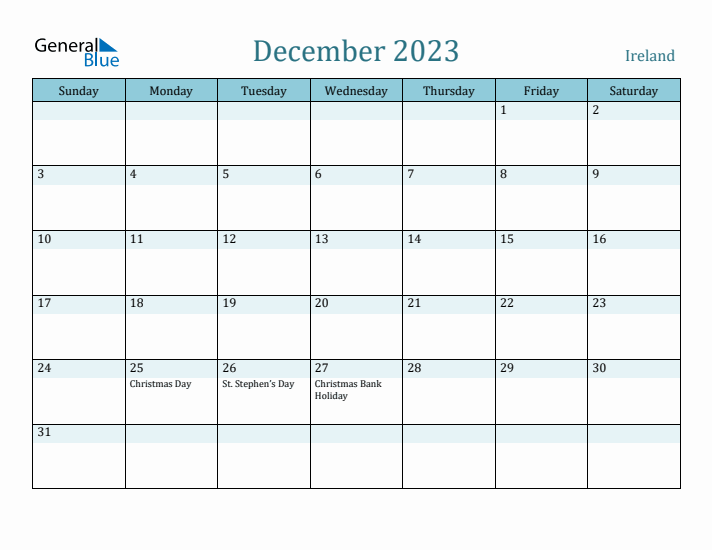 General Blue

December 2023

Ireland

| Sunday | Monday | Tuesday | Wednesday | Thursday | Friday | Saturday |
|---|---|---|---|---|---|---|
| | | | | | 1 | 2 |
| 3 | 4 | 5 | 6 | 7 | 8 | 9 |
| 10 | 11 | 12 | 13 | 14 | 15 | 16 |
| 17 | 18 | 19 | 20 | 21 | 22 | 23 |
| 24 | 25 Christmas Day | 26 St. Stephen's Day | 27 Christmas Bank Holiday | 28 | 29 | 30 |
| 31 | | | | | | |